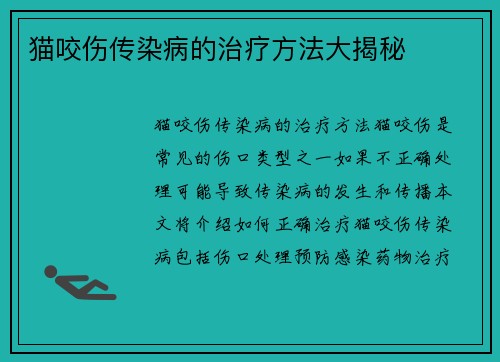 猫咬伤传染病的治疗方法大揭秘

猫咬伤传染病的治疗方法猫咬伤是常见的伤口类型之一如果不正确处理可能导致传染病的发生和传播本文将介绍如何正确治疗猫咬伤传染病包括伤口处理预防感染药物治疗